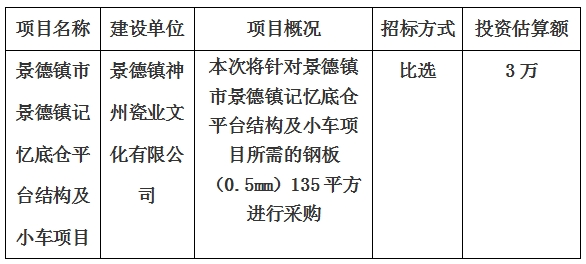 | 项目名称 | 建设单位 | 项目概况 | 招标方式 | 投资估算额 |
|---|---|---|---|---|
| 景德镇市景德镇记忆底仓平台结构及小车项目 | 景德镇神州瓷业文化有限公司 | 本次将针对景德镇市景德镇记忆底仓平台结构及小车项目所需的钢板（0.5㎜）135 平方进行采购 | 比选 | 3 万 |